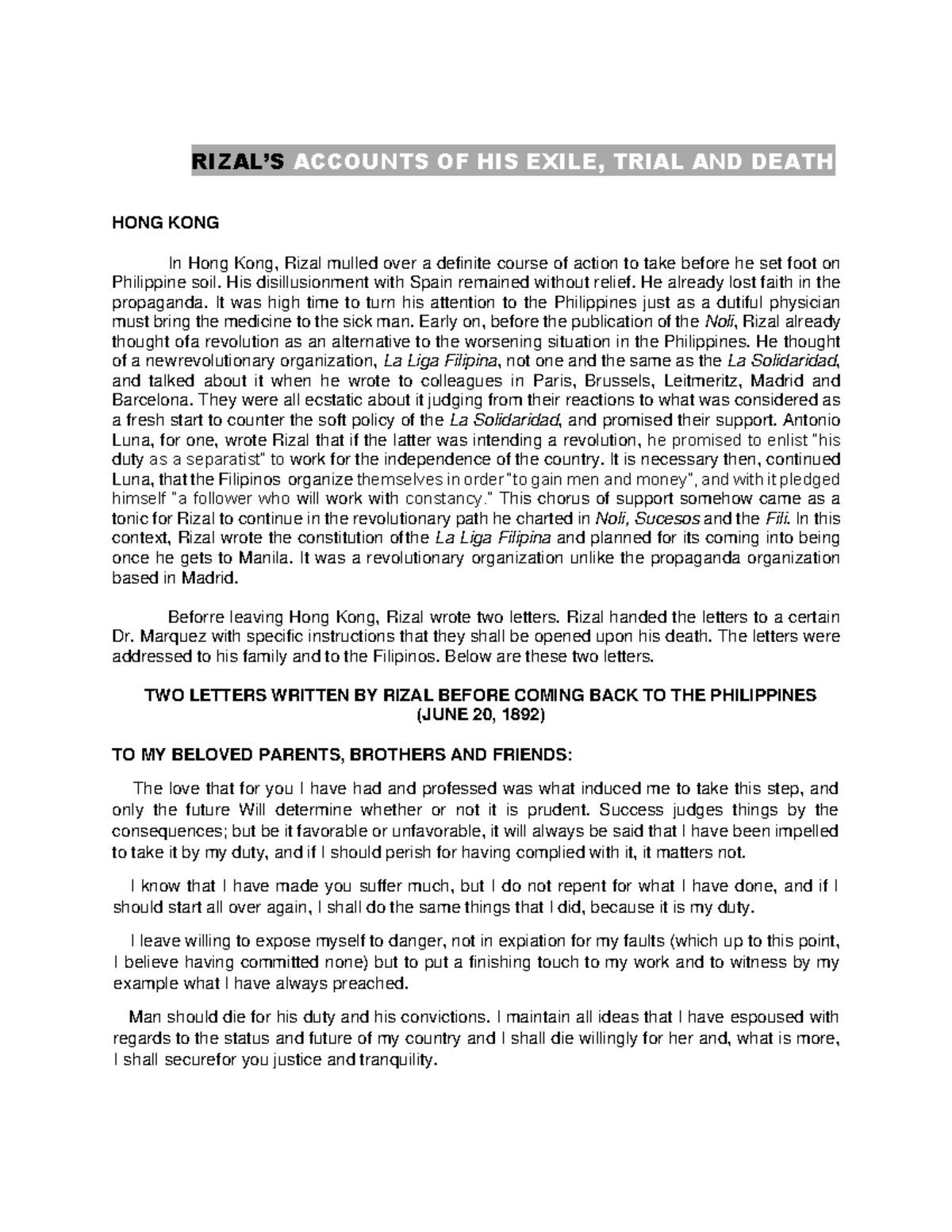 RIZAL'S ACCOUNTS OF HIS EXILE, TRIAL AND DEATH

HONG KONG

In Hong Kong, Rizal mulled over a definite course of action to take before he set foot on Philippine soil. His disillusionment with Spain remained without relief. He already lost faith in the propaganda. It was high time to turn his attention to the Philippines just as a dutiful physician must bring the medicine to the sick man. Early on, before the publication of the Noli, Rizal already thought ofa revolution as an alternative to the worsening situation in the Philippines. He thought of a newrevolutionary organization, La Liga Filipina, not one and the same as the La Solidaridad, and talked about it when he wrote to colleagues in Paris, Brussels, Leitmeritz, Madrid and Barcelona. They were all ecstatic about it judging from their reactions to what was considered as a fresh start to counter the soft policy of the La Solidaridad, and promised their support. Antonio Luna, for one, wrote Rizal that if the latter was intending a revolution, he promised to enlist "his duty as a separatist" to work for the independence of the country. It is necessary then, continued Luna, that the Filipinos organize themselves in order "to gain men and money", and with it pledged himself "a follower who will work with constancy." This chorus of support somehow came as a tonic for Rizal to continue in the revolutionary path he charted in Noli, Sucesos and the Fili. In this context, Rizal wrote the constitution ofthe La Liga Filipina and planned for its coming into being once he gets to Manila. It was a revolutionary organization unlike the propaganda organization based in Madrid.

Beforre leaving Hong Kong, Rizal wrote two letters. Rizal handed the letters to a certain Dr. Marquez with specific instructions that they shall be opened upon his death. The letters were addressed to his family and to the Filipinos. Below are these two letters.

TWO LETTERS WRITTEN BY RIZAL BEFORE COMING BACK TO THE PHILIPPINES (JUNE 20, 1892)

TO MY BELOVED PARENTS, BROTHERS AND FRIENDS:

The love that for you I have had and professed was what induced me to take this step, and only the future Will determine whether or not it is prudent. Success judges things by the consequences; but be it favorable or unfavorable, it will always be said that I have been impelled to take it by my duty, and if I should perish for having complied with it, it matters not.

I know that I have made you suffer much, but I do not repent for what I have done, and if I should start all over again, I shall do the same things that I did, because it is my duty.

I leave willing to expose myself to danger, not in expiation for my faults (which up to this point, I believe having committed none) but to put a finishing touch to my work and to witness by my example what I have always preached.

Man should die for his duty and his convictions. I maintain all ideas that I have espoused with regards to the status and future of my country and I shall die willingly for her and, what is more, I shall securefor you justice and tranquility.